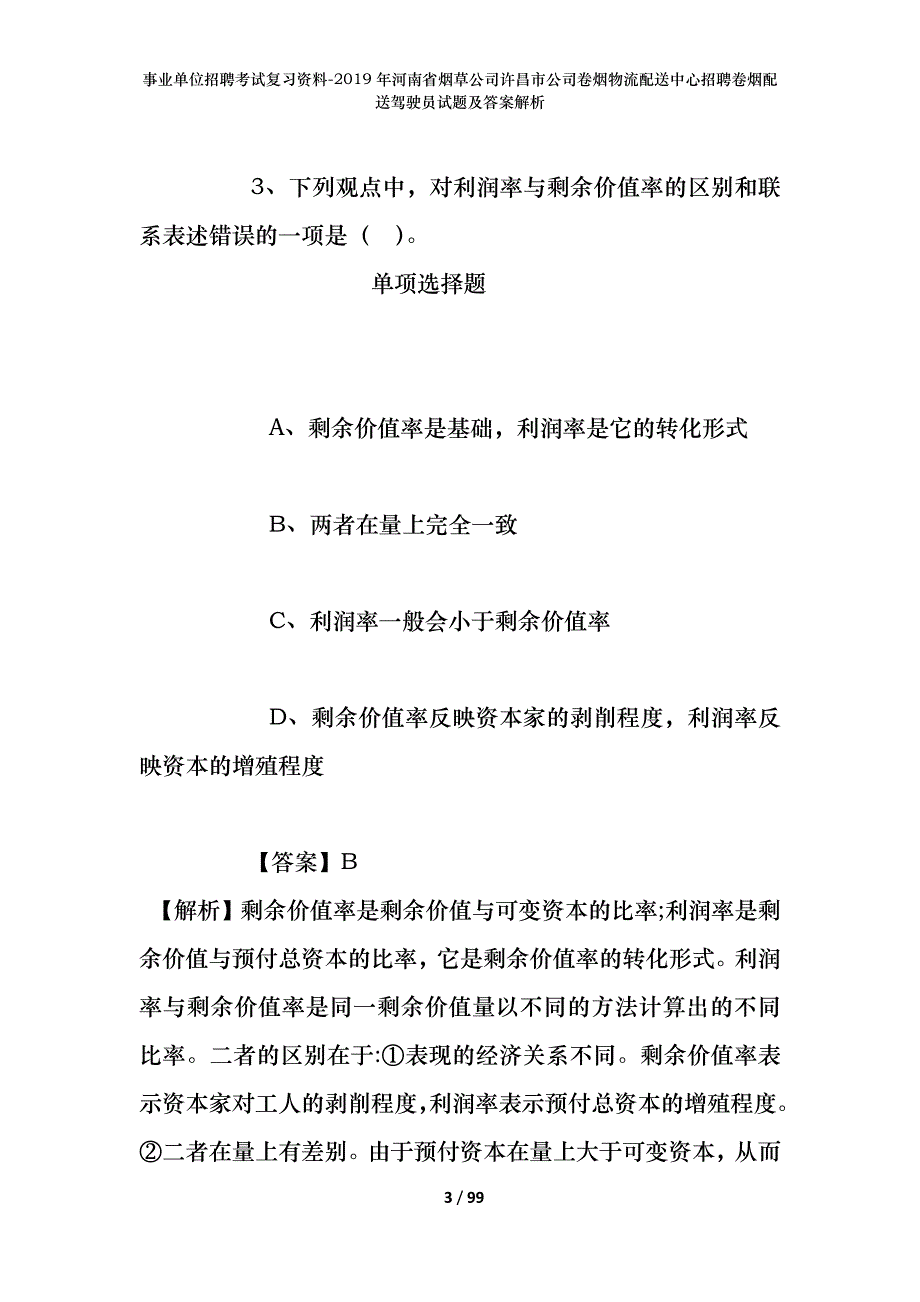 事业单位招聘考试复习资料-2019年河南省烟草公司许昌市公司卷烟物流配送中心招聘卷烟配送驾驶员试题及答案解析

3、下列观点中，对利润率与剩余价值率的区别和联系表述错误的一项是（ ）。

单项选择题

A、剩余价值率是基础，利润率是它的转化形式

B、两者在量上完全一致

C、利润率一般会小于剩余价值率

D、剩余价值率反映资本家的剥削程度，利润率反映资本的增殖程度

【答案】B

【解析】剩余价值率是剩余价值与可变资本的比率;利润率是剩余价值与预付总资本的比率，它是剩余价值率的转化形式。利润率与剩余价值率是同一剩余价值量以不同的方法计算出的不同比率。二者的区别在于:①表现的经济关系不同。剩余价值率表示资本家对工人的剥削程度，利润率表示预付总资本的增殖程度。②二者在量上有差别。由于预付资本在量上大于可变资本，从而

3 / 99